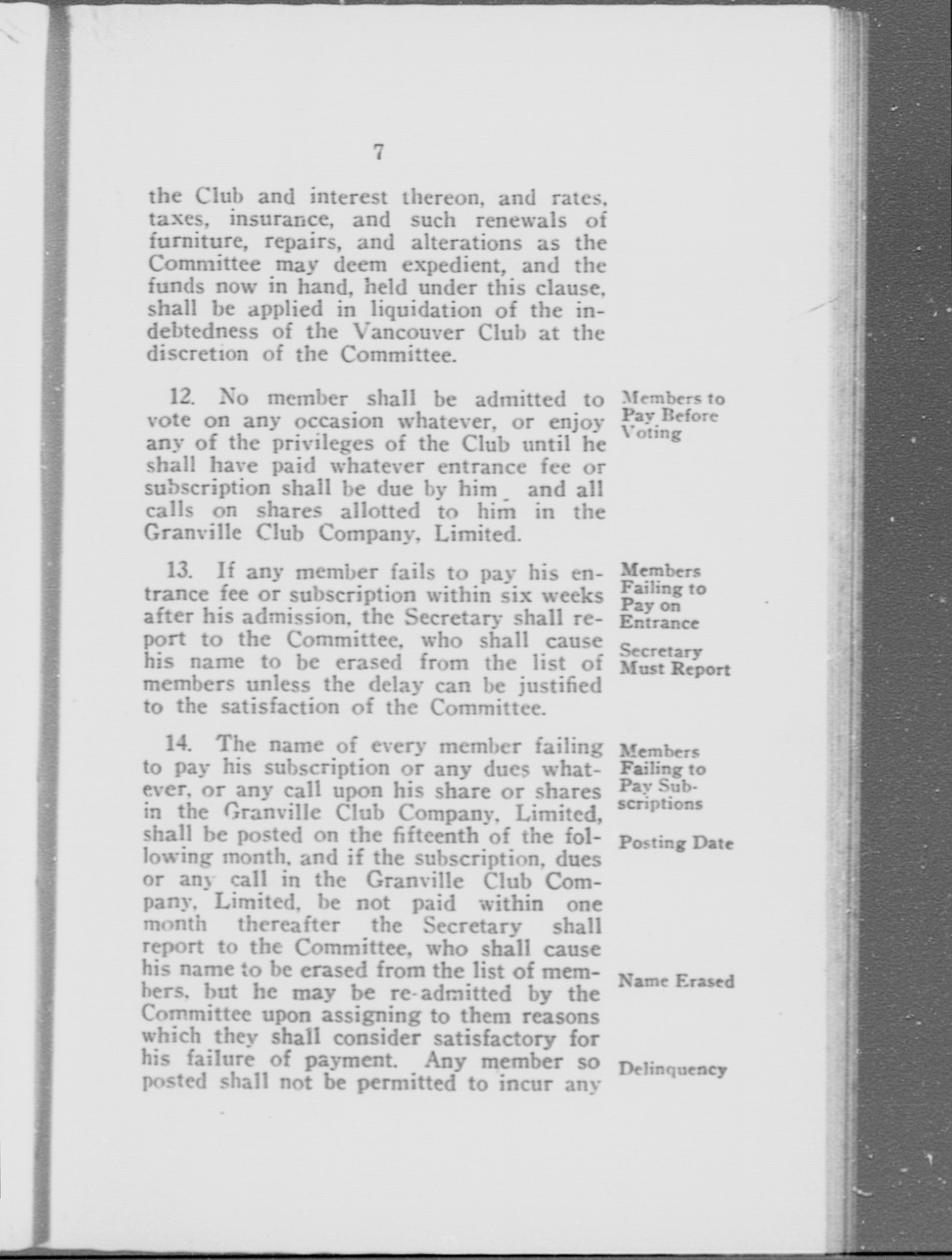 7

the Club and interest thereon, and rates, taxes, insurance, and such renewals of furniture, repairs, and alterations as the Committee may deem expedient, and the funds now in hand, held under this clause, shall be applied in liquidation of the indebtedness of the Vancouver Club at the discretion of the Committee.

12. No member shall be admitted to vote on any occasion whatever, or enjoy any of the privileges of the Club until he shall have paid whatever entrance fee or subscription shall be due by him and all calls on shares allotted to him in the Granville Club Company, Limited.

Members to Pay Before Voting

13. If any member fails to pay his entrance fee or subscription within six weeks after his admission, the Secretary shall report to the Committee, who shall cause his name to be erased from the list of members unless the delay can be justified to the satisfaction of the Committee.

Members Failing to Pay on Entrance

Secretary Must Report

14. The name of every member failing to pay his subscription or any dues whatever, or any call upon his share or shares in the Granville Club Company, Limited, shall be posted on the fifteenth of the following month, and if the subscription, dues or any call in the Granville Club Company, Limited, be not paid within one month thereafter the Secretary shall report to the Committee, who shall cause his name to be erased from the list of members, but he may be re-admitted by the Committee upon assigning to them reasons which they shall consider satisfactory for his failure of payment. Any member so posted shall not be permitted to incur any

Members Failing to Pay Subscriptions

Posting Date

Name Erased

Delinquency